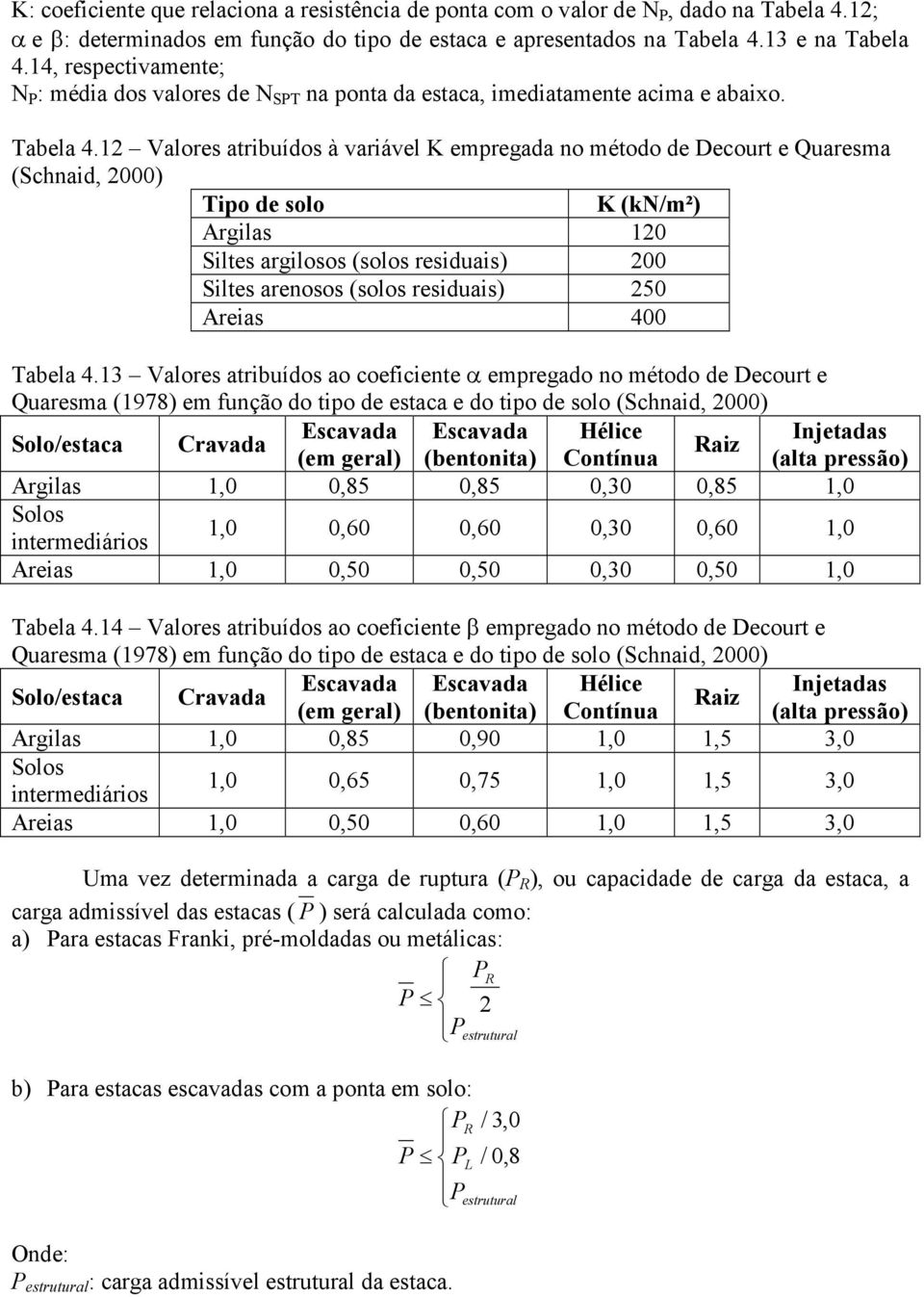 K: coeficiente que relaciona a resistência de ponta com o valor de $N_P$, dado na Tabela 4.12;
$\alpha$ e $\beta$: determinados em função do tipo de estaca e apresentados na Tabela 4.13 e na Tabela 4.14, respectivamente;
$N_P$: média dos valores de $N_{SPT}$ na ponta da estaca, imediatamente acima e abaixo.

Tabela 4.12 – Valores atribuídos à variável K empregada no método de Decourt e Quaresma (Schnaid, 2000)

| Tipo de solo | K (kN/m²) |
|---|---|
| Argilas | 120 |
| Siltes argilosos (solos residuais) | 200 |
| Siltes arenosos (solos residuais) | 250 |
| Areias | 400 |

Tabela 4.13 – Valores atribuídos ao coeficiente $\alpha$ empregado no método de Decourt e Quaresma (1978) em função do tipo de estaca e do tipo de solo (Schnaid, 2000)

| Solo/estaca | Cravada | Escavada (em geral) | Escavada (bentonita) | Hélice Contínua | Raiz | Injetadas (alta pressão) |
|---|---|---|---|---|---|---|
| Argilas | 1,0 | 0,85 | 0,85 | 0,30 | 0,85 | 1,0 |
| Solos intermediários | 1,0 | 0,60 | 0,60 | 0,30 | 0,60 | 1,0 |
| Areias | 1,0 | 0,50 | 0,50 | 0,30 | 0,50 | 1,0 |

Tabela 4.14 – Valores atribuídos ao coeficiente $\beta$ empregado no método de Decourt e Quaresma (1978) em função do tipo de estaca e do tipo de solo (Schnaid, 2000)

| Solo/estaca | Cravada | Escavada (em geral) | Escavada (bentonita) | Hélice Contínua | Raiz | Injetadas (alta pressão) |
|---|---|---|---|---|---|---|
| Argilas | 1,0 | 0,85 | 0,90 | 1,0 | 1,5 | 3,0 |
| Solos intermediários | 1,0 | 0,65 | 0,75 | 1,0 | 1,5 | 3,0 |
| Areias | 1,0 | 0,50 | 0,60 | 1,0 | 1,5 | 3,0 |

Uma vez determinada a carga de ruptura ($P_R$), ou capacidade de carga da estaca, a carga admissível das estacas ($\overline{P}$) será calculada como:
a) Para estacas Franki, pré-moldadas ou metálicas:

$\overline{P} \leq \begin{cases} \frac{P_R}{2} \\ P_{estrutural} \end{cases}$

b) Para estacas escavadas com a ponta em solo:

$\overline{P} \leq \begin{cases} P_R / 3,0 \\ P_L / 0,8 \\ P_{estrutural} \end{cases}$

Onde:
$P_{estrutural}$: carga admissível estrutural da estaca.